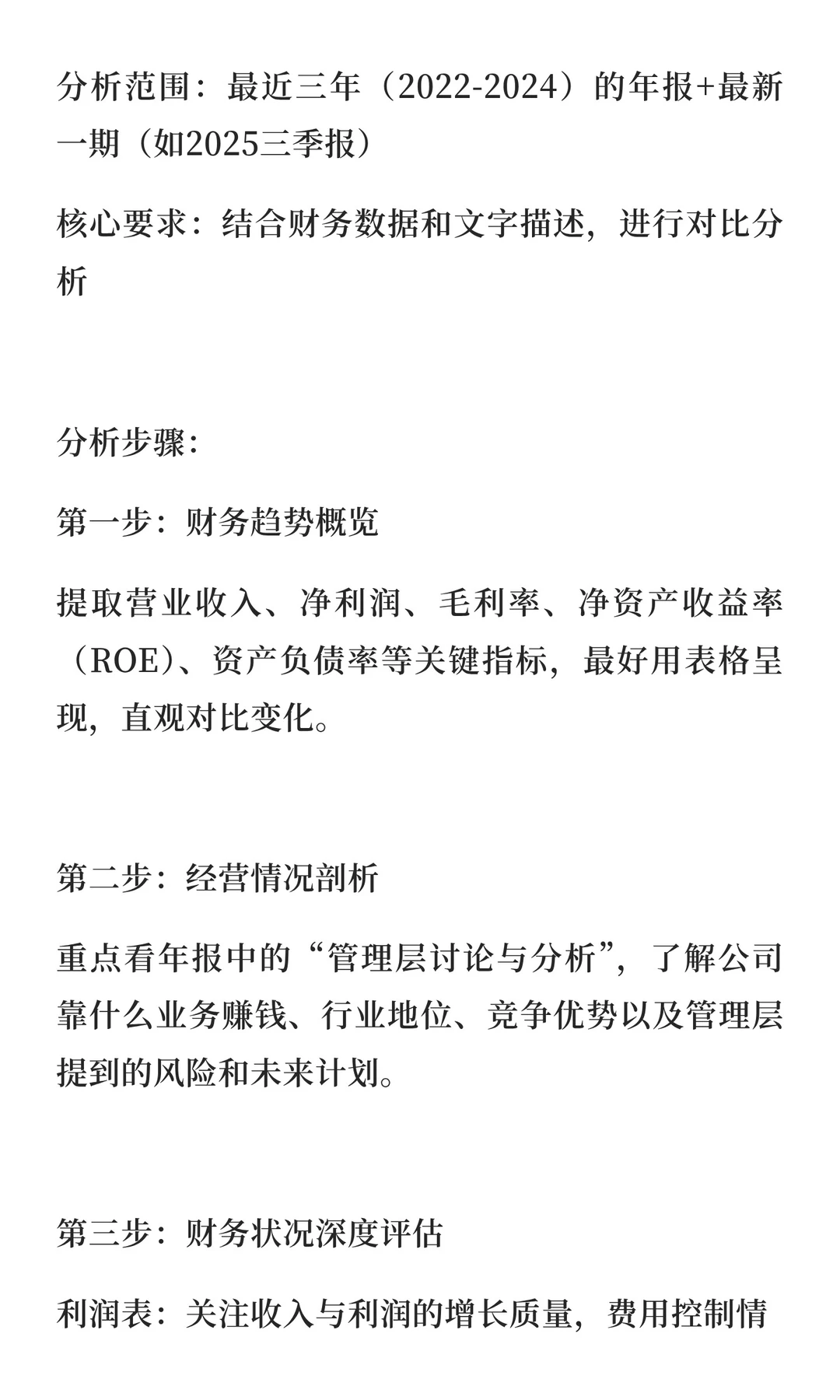 分析范围：最近三年（2022-2024）的年报+最新一期（如2025三季报）

核心要求：结合财务数据和文字描述，进行对比分析

分析步骤：

第一步：财务趋势概览

提取营业收入、净利润、毛利率、净资产收益率（ROE）、资产负债率等关键指标，最好用表格呈现，直观对比变化。

第二步：经营情况剖析

重点看年报中的“管理层讨论与分析”，了解公司靠什么业务赚钱、行业地位、竞争优势以及管理层提到的风险和未来计划。

第三步：财务状况深度评估

利润表：关注收入与利润的增长质量，费用控制情